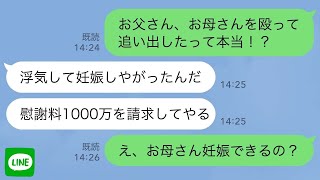 既読
14:24
お父さん、お母さんを殴って追い出したって本当！？

浮気して妊娠しやがったんだ
14:25

慰謝料1000万を請求してやる
14:25

既読
14:26
え、お母さん妊娠できるの？

LINE